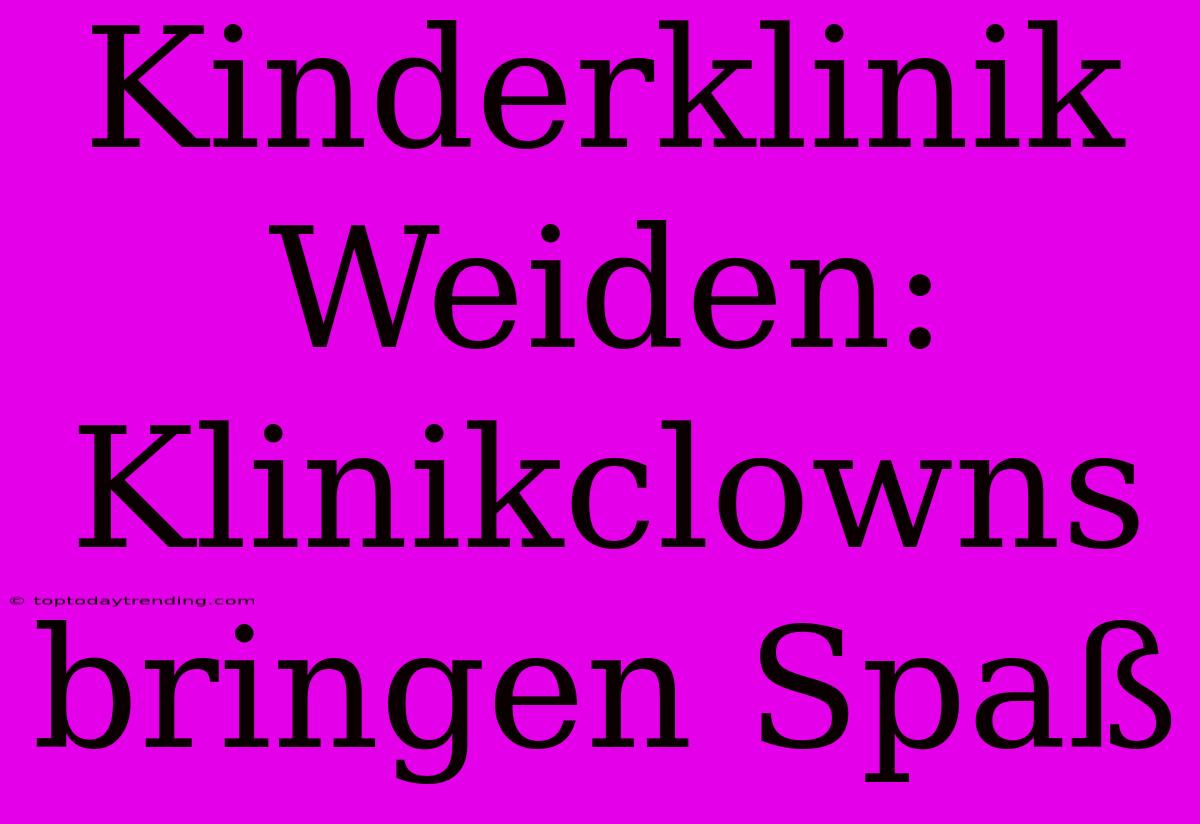 Kinderklinik Weiden: Klinikclowns bringen Spaß

© toptodaytrending.com